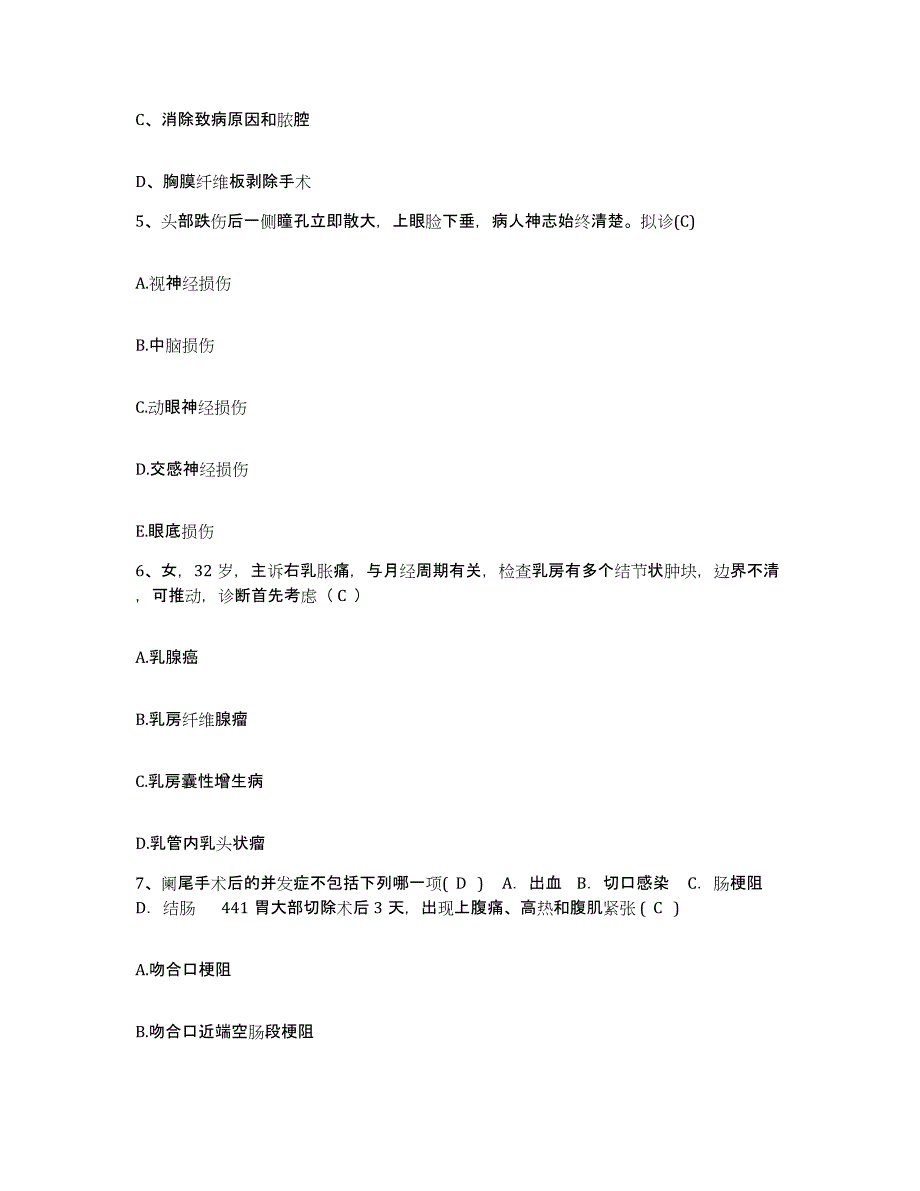 C、消除致病原因和脓腔

D、胸膜纤维板剥除手术

5、头部跌伤后一侧瞳孔立即散大，上眼睑下垂，病人神志始终清楚。拟诊(C)

A.视神经损伤

B.中脑损伤

C.动眼神经损伤

D.交感神经损伤

E.眼底损伤

6、女，32 岁，主诉右乳胀痛，与月经周期有关，检查乳房有多个结节状肿块，边界不清，可推动，诊断首先考虑（ C ）

A.乳腺癌

B.乳房纤维腺瘤

C.乳房囊性增生病

D.乳管内乳头状瘤

7、阑尾手术后的并发症不包括下列哪一项( D )　A. 出血　B. 切口感染　C. 肠梗阻　D. 结肠　441 胃大部切除术后 3 天，出现上腹痛、高热和腹肌紧张 ( C )

A.吻合口梗阻

B.吻合口近端空肠段梗阻